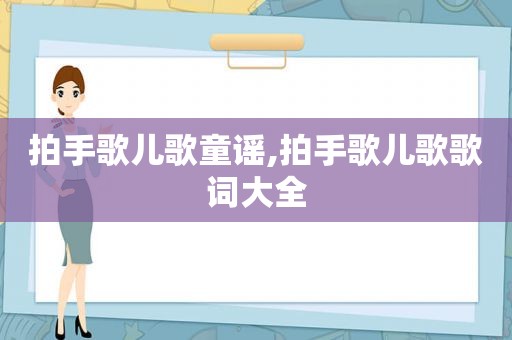 拍手歌儿歌童谣,拍手歌儿歌歌词大全